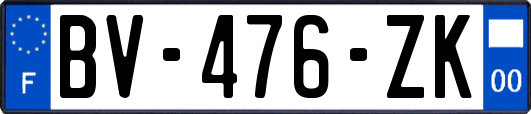 F
BV-476-ZK
00